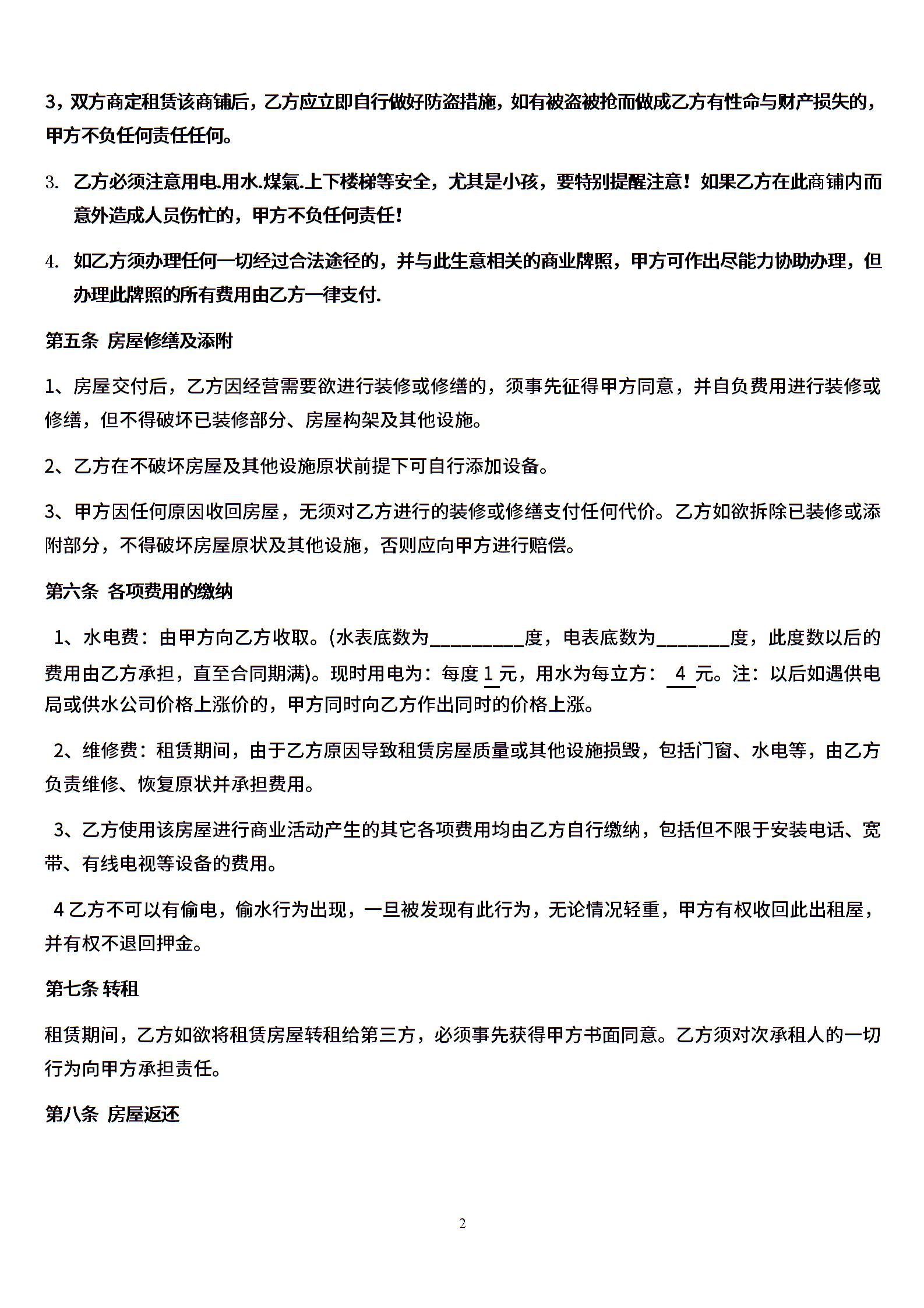 3，双方商定租赁该商铺后，乙方应立即自行做好防盗措施，如有被盗被抢而做成乙方有性命与财产损失的，甲方不负任何责任任何。

3. 乙方必须注意用电.用水.煤氣.上下楼梯等安全，尤其是小孩，要特别提醒注意！如果乙方在此商铺内而意外造成人员伤忙的，甲方不负任何责任！

4. 如乙方须办理任何一切经过合法途径的，并与此生意相关的商业牌照，甲方可作出尽能力协助办理，但办理此牌照的所有费用由乙方一律支付.

第五条 房屋修缮及添附

1、房屋交付后，乙方因经营需要欲进行装修或修缮的，须事先征得甲方同意，并自负费用进行装修或修缮，但不得破坏已装修部分、房屋构架及其他设施。

2、乙方在不破坏房屋及其他设施原状前提下可自行添加设备。

3、甲方因任何原因收回房屋，无须对乙方进行的装修或修缮支付任何代价。乙方如欲拆除已装修或添附部分，不得破坏房屋原状及其他设施，否则应向甲方进行赔偿。

第六条 各项费用的缴纳

1、水电费：由甲方向乙方收取。(水表底数为__________度，电表底数为________度，此度数以后的费用由乙方承担，直至合同期满)。现时用电为：每度 1 元，用水为每立方： 4 元。注：以后如遇供电局或供水公司价格上涨价的，甲方同时向乙方作出同时的价格上涨。

2、维修费：租赁期间，由于乙方原因导致租赁房屋质量或其他设施损毁，包括门窗、水电等，由乙方负责维修、恢复原状并承担费用。

3、乙方使用该房屋进行商业活动产生的其它各项费用均由乙方自行缴纳，包括但不限于安装电话、宽带、有线电视等设备的费用。

4 乙方不可以有偷电，偷水行为出现，一旦被发现有此行为，无论情况轻重，甲方有权收回此出租屋，并有权不退回押金。

第七条 转租

租赁期间，乙方如欲将租赁房屋转租给第三方，必须事先获得甲方书面同意。乙方须对次承租人的一切行为向甲方承担责任。

第八条 房屋返还

2